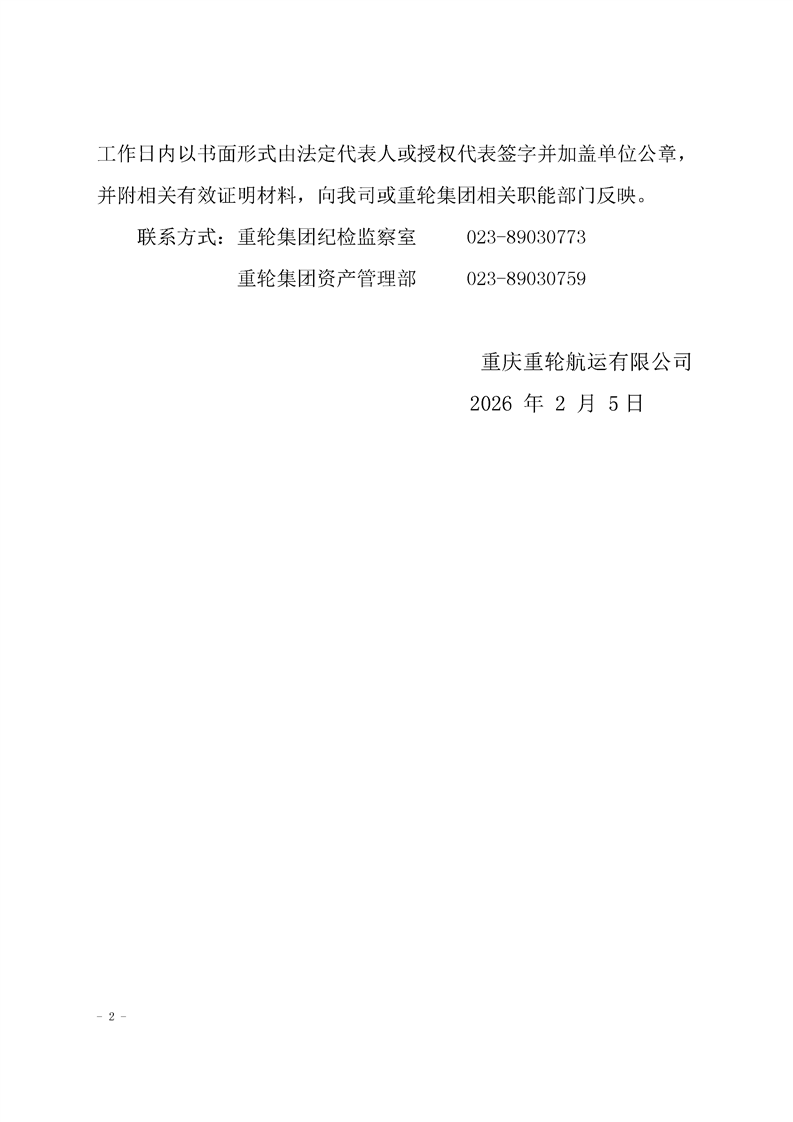 工作日内以书面形式由法定代表人或授权代表签字并加盖单位公章，并附相关有效证明材料，向我司或重轮集团相关职能部门反映。

联系方式：重轮集团纪检监察室 023-89030773

重轮集团资产管理部 023-89030759

重庆重轮航运有限公司

2026年2月5日

- 2 -